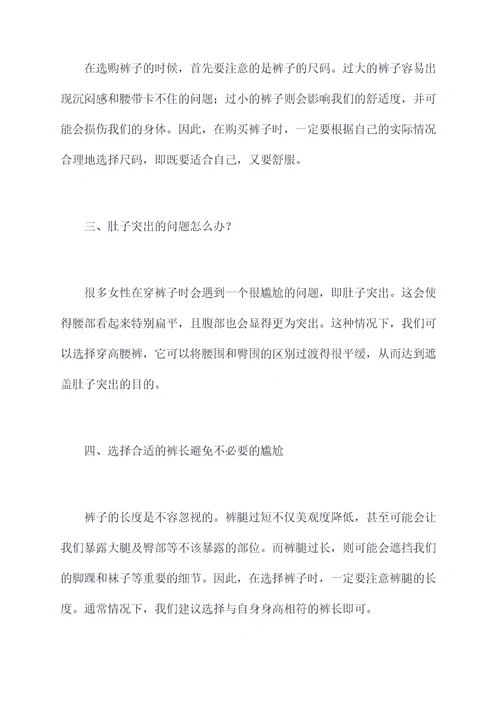 在选购裤子的时候，首先要注意的是裤子的尺码。过大的裤子容易出现沉闷感和腰带卡不住的问题；过小的裤子则会影响我们的舒适度，并可能会损伤我们的身体。因此，在购买裤子时，一定要根据自己的实际情况合理地选择尺码，即既要适合自己，又要舒服。

三、肚子突出的问题怎么办？

很多女性在穿裤子时会遇到一个很尴尬的问题，即肚子突出。这会使得腰部看起来特别扁平，且腹部也会显得更为突出。这种情况下，我们可以选择穿高腰裤，它可以将腰围和臀围的区别过渡得很平缓，从而达到遮盖肚子突出的目的。

四、选择合适的裤长避免不必要的尴尬

裤子的长度是不容忽视的。裤腿过短不仅美观度降低，甚至可能会让我们暴露大腿及臀部等不该暴露的部位。而裤腿过长，则可能会遮挡我们的脚踝和袜子等重要的细节。因此，在选择裤子时，一定要注意裤腿的长度。通常情况下，我们建议选择与自身身高相符的裤长即可。